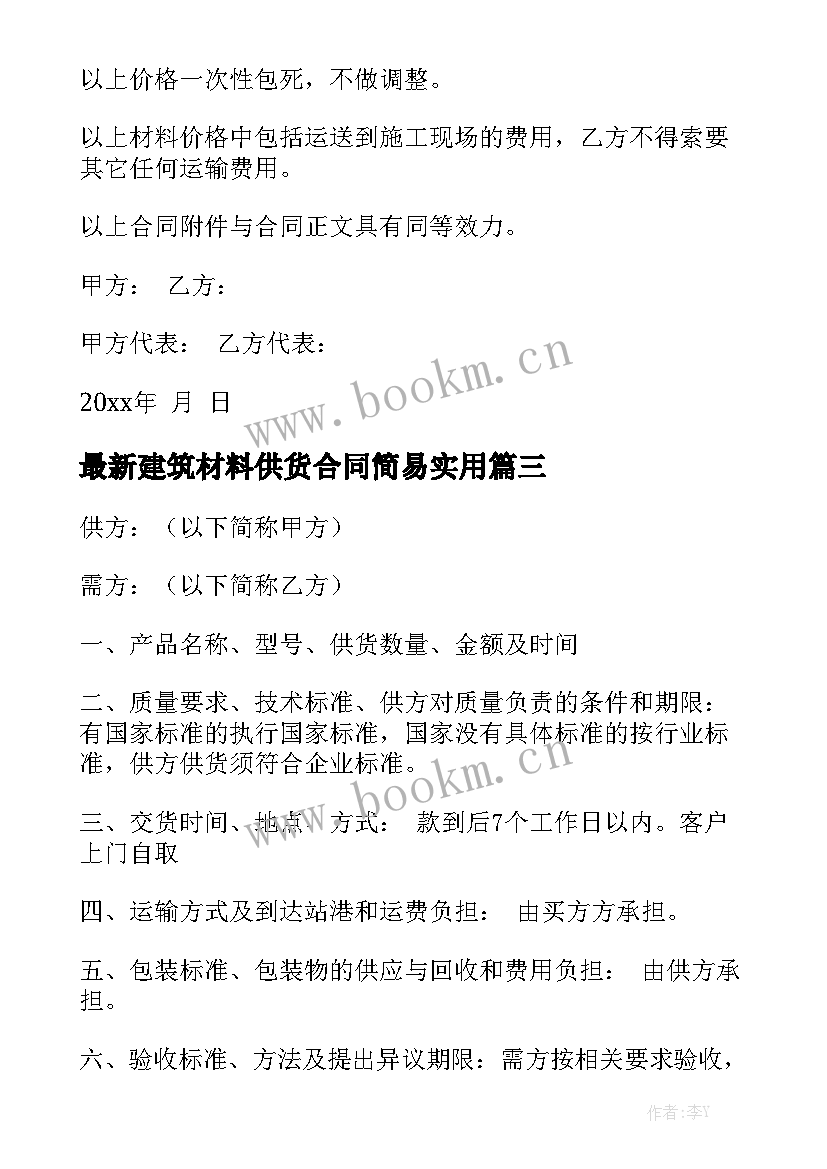 以上价格一次性包死，不做调整。

以上材料价格中包括运送到施工现场的费用，乙方不得索要其它任何运输费用。

以上合同附件与合同正文具有同等效力。

甲方： 乙方：

甲方代表： 乙方代表：

20xx年 月 日

www.bookm.cn

最新建筑材料供货合同简易实用篇三

供方：（以下简称甲方）

需方：（以下简称乙方）

一、产品名称、型号、供货数量、金额及时间

二、质量要求、技术标准、供方对质量负责的条件和期限：有国家标准的执行国家标准，国家没有具体标准的按行业标准，供方供货须符合企业标准。

www.bookm.cn

三、交货时间、地点、方式： 款到后7个工作日以内。客户上门自取

四、运输方式及到达站港和运费负担： 由买方方承担。

五、包装标准、包装物的供应与回收和费用负担： 由供方承担。

六、验收标准、方法及提出异议期限：需方按相关要求验收，

作者：李Y